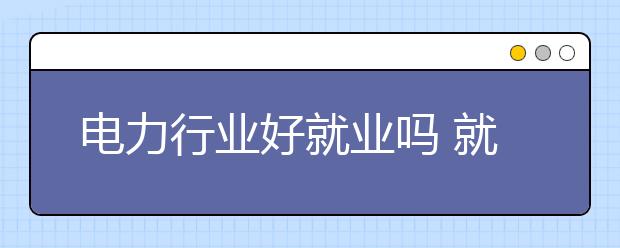 电力行业好就业吗 就